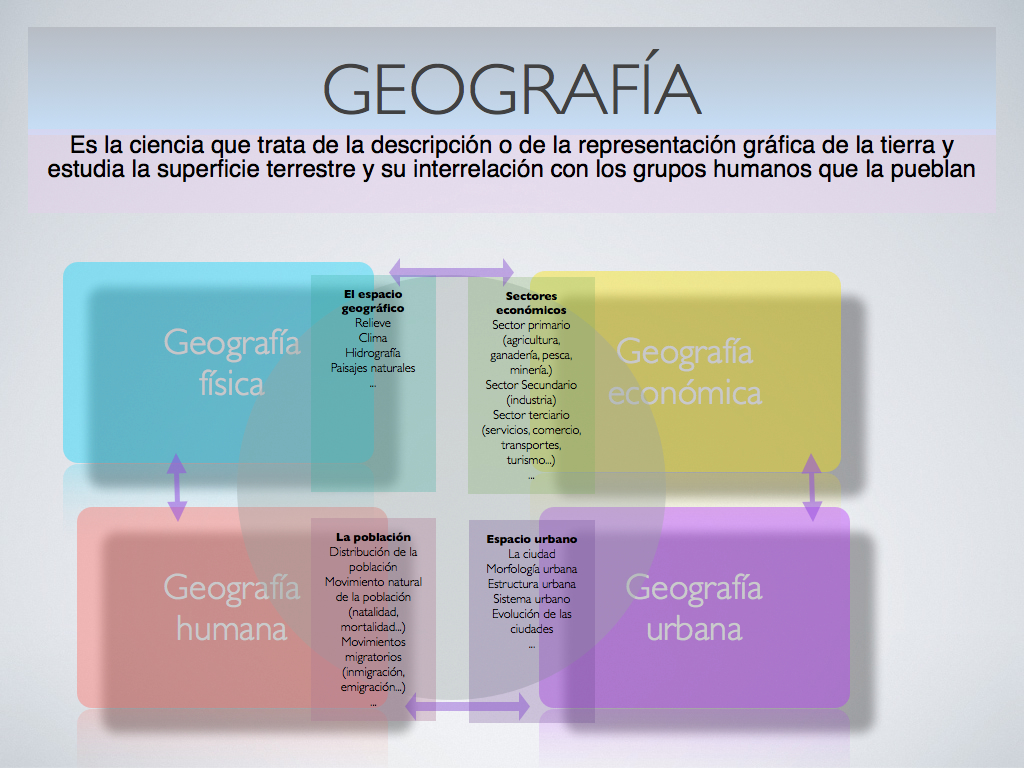 GEOGRAFÍA

Es la ciencia que trata de la descripción o de la representación gráfica de la tierra y estudia la superficie terrestre y su interrelación con los grupos humanos que la pueblan

Geografía física

El espacio geográfico
Relieve
Clima
Hidrografía
Paisajes naturales
...

Sectores económicos
Sector primario (agricultura, ganadería, pesca, minería.)
Sector Secundario (industria)
Sector terciario (servicios, comercio, transportes, turismo...)
...

Geografía económica

Geografía humana

La población
Distribución de la población
Movimiento natural de la población (natalidad, mortalidad...)
Movimientos migratorios (inmigración, emigración...)
...

Espacio urbano
La ciudad
Morfología urbana
Estructura urbana
Sistema urbano
Evolución de las ciudades
...

Geografía urbana